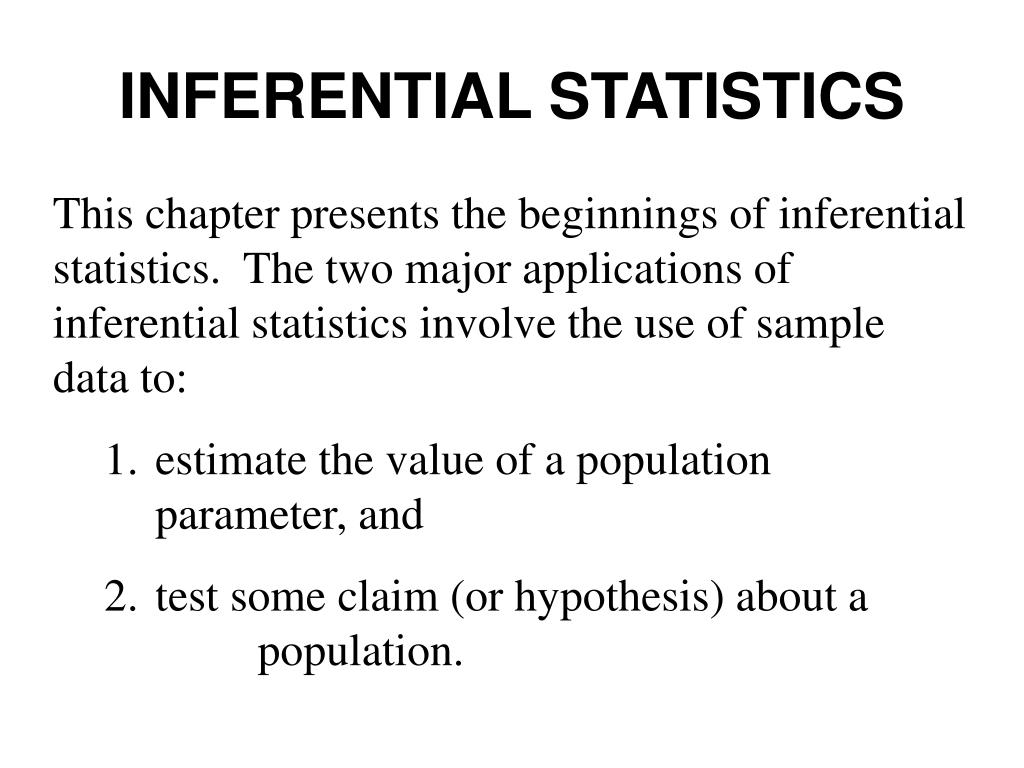 INFERENTIAL STATISTICS

This chapter presents the beginnings of inferential statistics. The two major applications of inferential statistics involve the use of sample data to:

1. estimate the value of a population parameter, and

2. test some claim (or hypothesis) about a population.